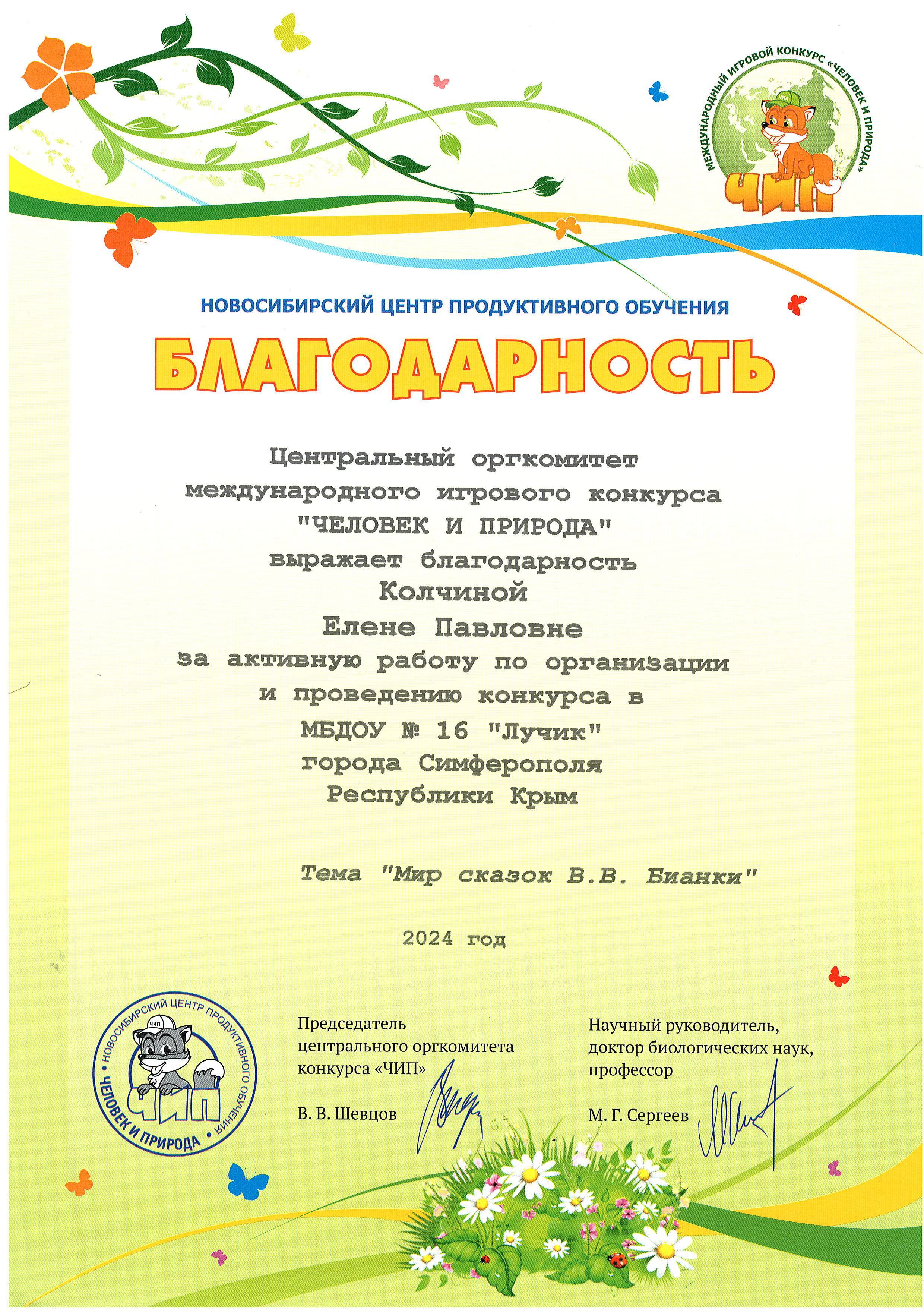 МЕЖДУНАРОДНЫЙ ИГРОВОЙ КОНКУРС «ЧЕЛОВЕК И ПРИРОДА»
ЧИП
ЧИП

НОВОСИБИРСКИЙ ЦЕНТР ПРОДУКТИВНОГО ОБУЧЕНИЯ

БЛАГОДАРНОСТЬ

Центральный оргкомитет международного игрового конкурса "ЧЕЛОВЕК И ПРИРОДА" выражает благодарность Колчиной Елене Павловне за активную работу по организации и проведению конкурса в МБДОУ № 16 "Лучик" города Симферополя Республики Крым

Тема "Мир сказок В.В. Бианки"

2024 год

НОВОСИБИРСКИЙ ЦЕНТР ПРОДУКТИВНОГО ОБУЧЕНИЯ • ЧЕЛОВЕК И ПРИРОДА •
ЧИП
ЧИП

Председатель центрального оргкомитета конкурса «ЧИП»

В. В. Шевцов

Научный руководитель, доктор биологических наук, профессор

М. Г. Сергеев